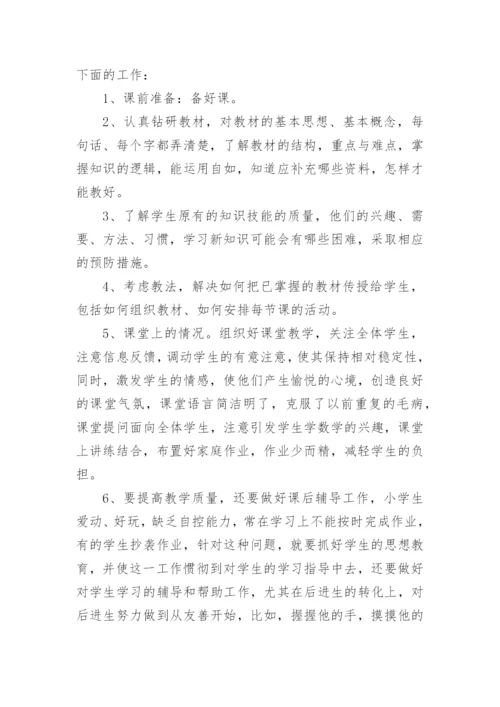 下面的工作：

1、课前准备：备好课。

2、认真钻研教材，对教材的基本思想、基本概念，每句话、每个字都弄清楚，了解教材的结构，重点与难点，掌握知识的逻辑，能运用自如，知道应补充哪些资料，怎样才能教好。

3、了解学生原有的知识技能的质量，他们的兴趣、需要、方法、习惯，学习新知识可能会有哪些困难，采取相应的预防措施。

4、考虑教法，解决如何把已掌握的教材传授给学生，包括如何组织教材、如何安排每节课的活动。

5、课堂上的情况。组织好课堂教学，关注全体学生，注意信息反馈，调动学生的有意注意，使其保持相对稳定性，同时，激发学生的情感，使他们产生愉悦的心境，创造良好的课堂气氛，课堂语言简洁明了，克服了以前重复的毛病，课堂提问面向全体学生，注意引发学生学数学的兴趣，课堂上讲练结合，布置好家庭作业，作业少而精，减轻学生的负担。

6、要提高教学质量，还要做好课后辅导工作，小学生爱动、好玩，缺乏自控能力，常在学习上不能按时完成作业，有的学生抄袭作业，针对这种问题，就要抓好学生的思想教育，并使这一工作惯彻到对学生的学习指导中去，还要做好对学生学习的辅导和帮助工作，尤其在后进生的转化上，对后进生努力做到从友善开始，比如，握握他的手，摸摸他的